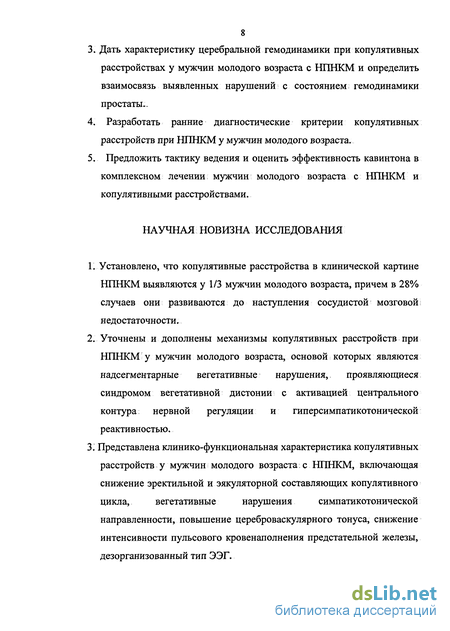 8

3. Дать характеристику церебральной гемодинамики при копулятивных расстройствах у мужчин молодого возраста с НПНКМ и определить взаимосвязь выявленных нарушений с состоянием гемодинамики простаты.

4. Разработать ранние диагностические критерии копулятивных расстройств при НПНКМ у мужчин молодого возраста.

5. Предложить тактику ведения и оценить эффективность кавинтона в комплексном лечении мужчин молодого возраста с НПНКМ и копулятивными расстройствами.

НАУЧНАЯ НОВИЗНА ИССЛЕДОВАНИЯ

1. Установлено, что копулятивные расстройства в клинической картине НПНКМ выявляются у 1/3 мужчин молодого возраста, причем в 28% случаев они развиваются до наступления сосудистой мозговой недостаточности.

2. Уточнены и дополнены механизмы копулятивных расстройств при НПНКМ у мужчин молодого возраста, основой которых являются надсегментарные вегетативные нарушения, проявляющиеся синдромом вегетативной дистонии с активацией центрального контура нервной регуляции и гиперсимпатикотонической реактивностью.

3. Представлена клинико-функциональная характеристика копулятивных расстройств у мужчин молодого возраста с НПНКМ, включающая снижение эректильной и эякуляторной составляющих копулятивного цикла, вегетативные нарушения симпатикотонической направленности, повышение цереброваскулярного тонуса, снижение интенсивности пульсового кровенаполнения предстательной железы, дезорганизованный тип ЭЭГ.

dsLib.net
библиотека диссертаций